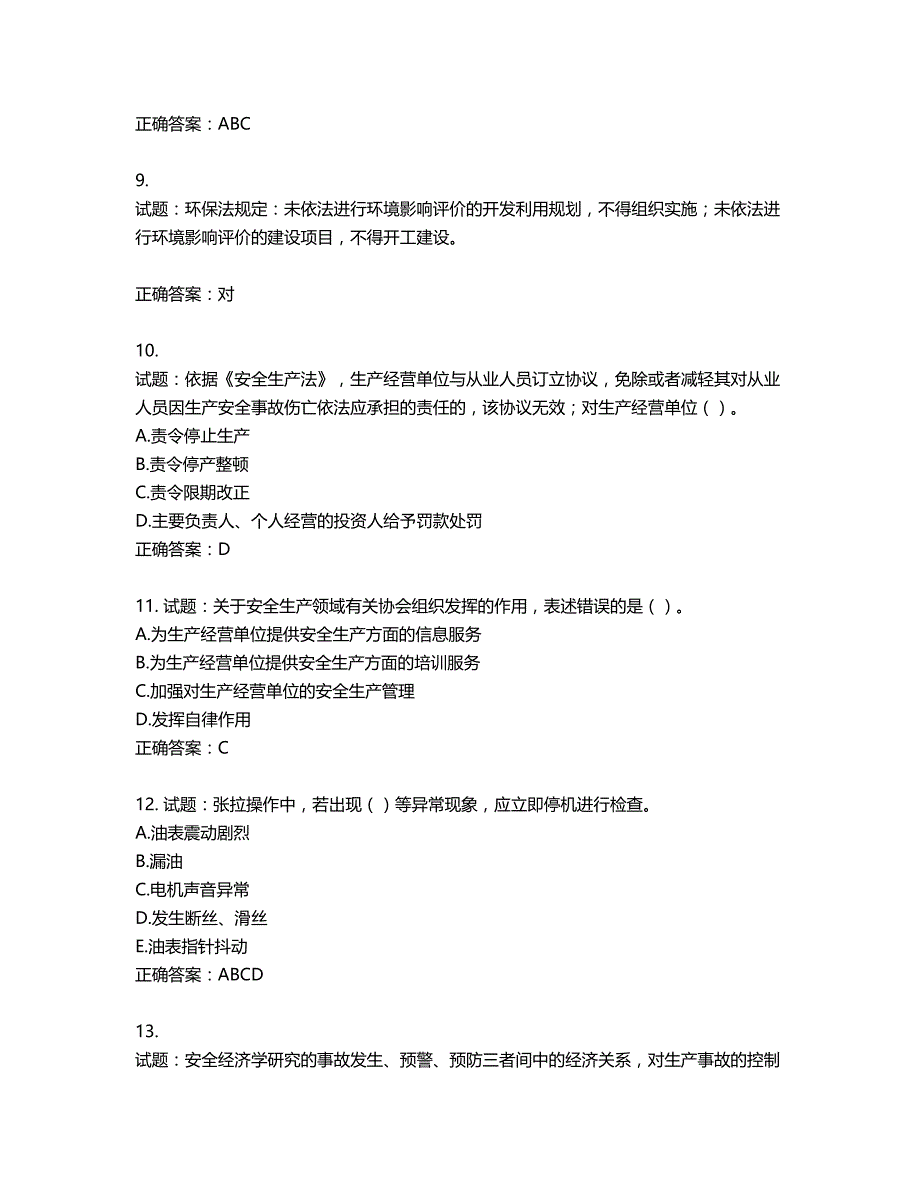 正确答案：ABC

9.
试题：环保法规定：未依法进行环境影响评价的开发利用规划，不得组织实施；未依法进行环境影响评价的建设项目，不得开工建设。

正确答案：对

10.
试题：依据《安全生产法》，生产经营单位与从业人员订立协议，免除或者减轻其对从业人员因生产安全事故伤亡依法应承担的责任的，该协议无效；对生产经营单位（ ）。
A.责令停止生产
B.责令停产整顿
C.责令限期改正
D.主要负责人、个人经营的投资人给予罚款处罚
正确答案：D

11. 试题：关于安全生产领域有关协会组织发挥的作用，表述错误的是（ ）。
A.为生产经营单位提供安全生产方面的信息服务
B.为生产经营单位提供安全生产方面的培训服务
C.加强对生产经营单位的安全生产管理
D.发挥自律作用
正确答案：C

12. 试题：张拉操作中，若出现（ ）等异常现象，应立即停机进行检查。
A.油表震动剧烈
B.漏油
C.电机声音异常
D.发生断丝、滑丝
E.油表指针抖动
正确答案：ABCD

13.
试题：安全经济学研究的事故发生、预警、预防三者间中的经济关系，对生产事故的控制